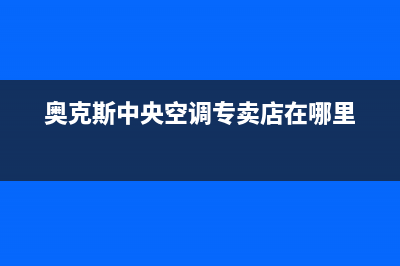 奥克斯中央空调专卖店在哪里